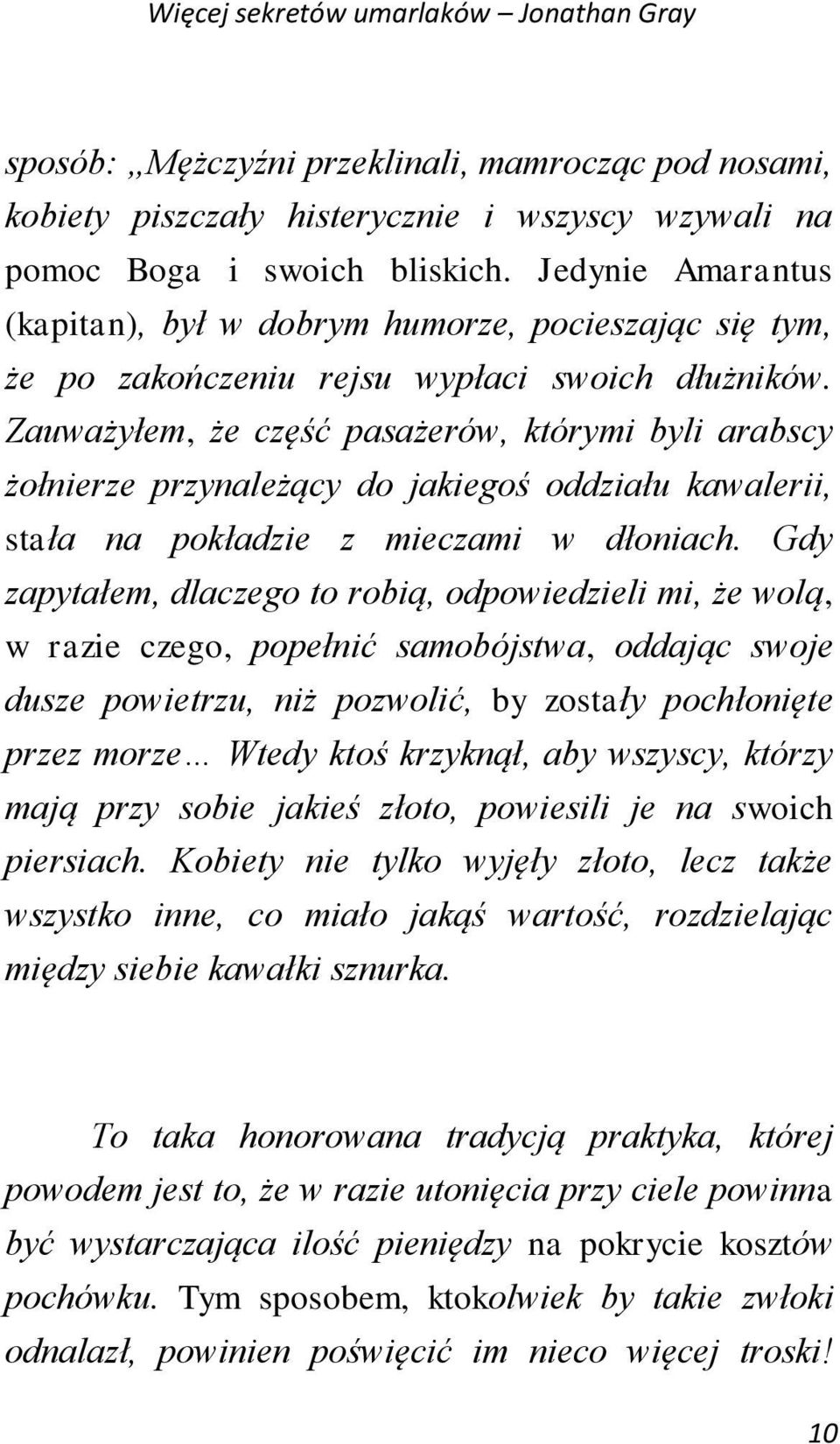 Więcej sekretów umarlaków – Jonathan Gray

sposób: „Mężczyźni przeklinali, mamrocząc pod nosami, kobiety piszczały histerycznie i wszyscy wzywali na pomoc Boga i swoich bliskich. Jedynie Amarantus (kapitan), był w dobrym humorze, pocieszając się tym, że po zakończeniu rejsu wypłaci swoich dłużników. Zauważyłem, że część pasażerów, którymi byli arabscy żołnierze przynależący do jakiegoś oddziału kawalerii, stała na pokładzie z mieczami w dłoniach. Gdy zapytałem, dlaczego to robią, odpowiedzieli mi, że wolą, w razie czego, popełnić samobójstwa, oddając swoje dusze powietrzu, niż pozwolić, by zostały pochłonięte przez morze… Wtedy ktoś krzyknął, aby wszyscy, którzy mają przy sobie jakieś złoto, powiesili je na swoich piersiach. Kobiety nie tylko wyjęły złoto, lecz także wszystko inne, co miało jakąś wartość, rozdzielając między siebie kawałki sznurka.

To taka honorowana tradycją praktyka, której powodem jest to, że w razie utonięcia przy ciele powinna być wystarczająca ilość pieniędzy na pokrycie kosztów pochówku. Tym sposobem, ktokolwiek by takie zwłoki odnalazł, powinien poświęcić im nieco więcej troski!

10